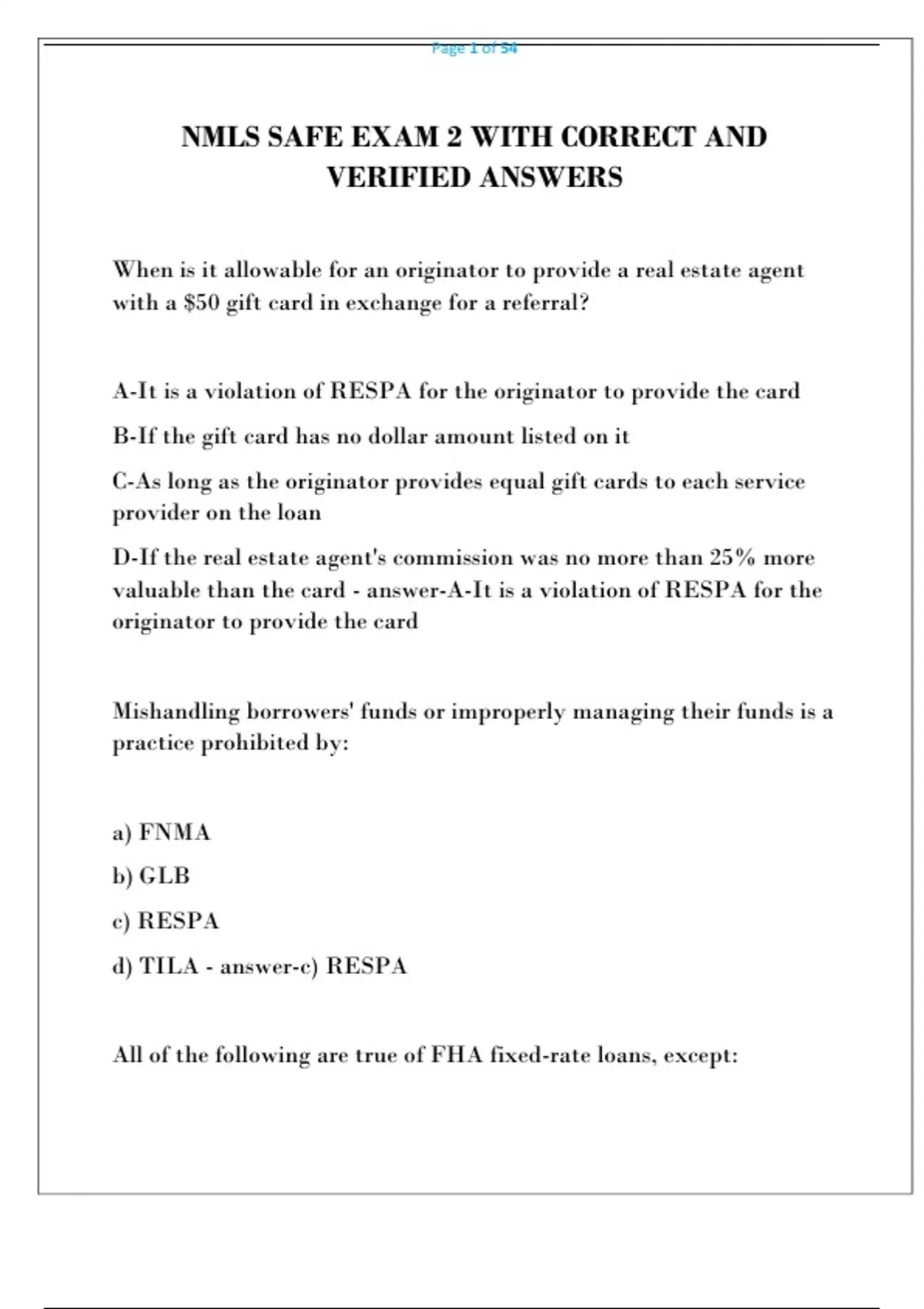 Page 1 of 54

NMLS SAFE EXAM 2 WITH CORRECT AND VERIFIED ANSWERS

When is it allowable for an originator to provide a real estate agent with a \$50 gift card in exchange for a referral?

A-It is a violation of RESPA for the originator to provide the card

B-If the gift card has no dollar amount listed on it

C-As long as the originator provides equal gift cards to each service provider on the loan

D-If the real estate agent's commission was no more than 25% more valuable than the card - answer-A-It is a violation of RESPA for the originator to provide the card

Mishandling borrowers' funds or improperly managing their funds is a practice prohibited by:

a) FNMA

b) GLB

c) RESPA

d) TILA - answer-c) RESPA

All of the following are true of FHA fixed-rate loans, except: